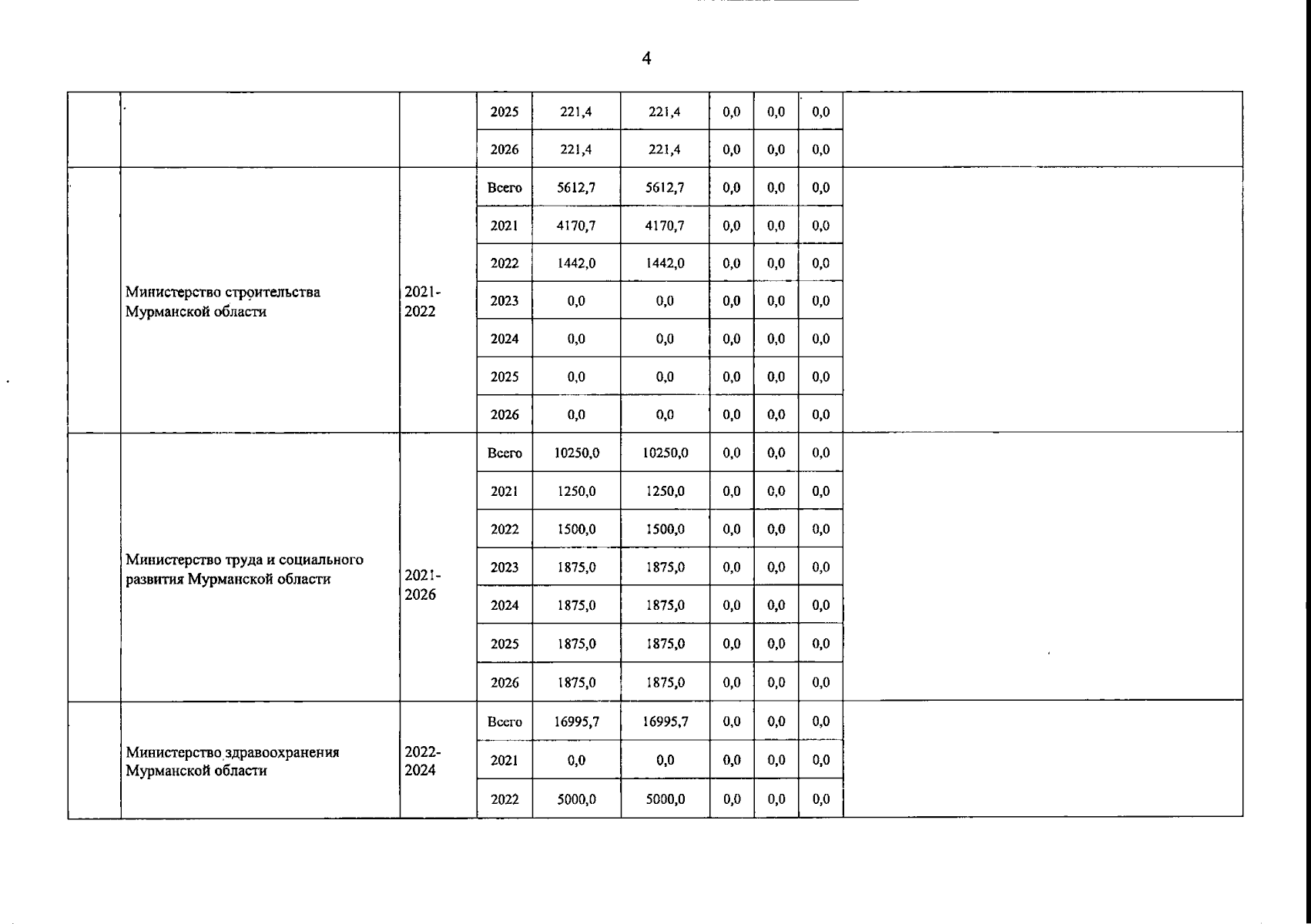 4

| | | | | | | | | | |
|---|---|---|---|---|---|---|---|---|---|
| | | | 2025 | 221,4 | 221,4 | 0,0 | 0,0 | 0,0 | |
| | | | 2026 | 221,4 | 221,4 | 0,0 | 0,0 | 0,0 | |
| | Министерство строительства Мурманской области | 2021-2022 | Всего | 5612,7 | 5612,7 | 0,0 | 0,0 | 0,0 | |
| | | | 2021 | 4170,7 | 4170,7 | 0,0 | 0,0 | 0,0 | |
| | | | 2022 | 1442,0 | 1442,0 | 0,0 | 0,0 | 0,0 | |
| | | | 2023 | 0,0 | 0,0 | 0,0 | 0,0 | 0,0 | |
| | | | 2024 | 0,0 | 0,0 | 0,0 | 0,0 | 0,0 | |
| | | | 2025 | 0,0 | 0,0 | 0,0 | 0,0 | 0,0 | |
| | | | 2026 | 0,0 | 0,0 | 0,0 | 0,0 | 0,0 | |
| | Министерство труда и социального развития Мурманской области | 2021-2026 | Всего | 10250,0 | 10250,0 | 0,0 | 0,0 | 0,0 | |
| | | | 2021 | 1250,0 | 1250,0 | 0,0 | 0,0 | 0,0 | |
| | | | 2022 | 1500,0 | 1500,0 | 0,0 | 0,0 | 0,0 | |
| | | | 2023 | 1875,0 | 1875,0 | 0,0 | 0,0 | 0,0 | |
| | | | 2024 | 1875,0 | 1875,0 | 0,0 | 0,0 | 0,0 | |
| | | | 2025 | 1875,0 | 1875,0 | 0,0 | 0,0 | 0,0 | |
| | | | 2026 | 1875,0 | 1875,0 | 0,0 | 0,0 | 0,0 | |
| | Министерство здравоохранения Мурманской области | 2022-2024 | Всего | 16995,7 | 16995,7 | 0,0 | 0,0 | 0,0 | |
| | | | 2021 | 0,0 | 0,0 | 0,0 | 0,0 | 0,0 | |
| | | | 2022 | 5000,0 | 5000,0 | 0,0 | 0,0 | 0,0 | |